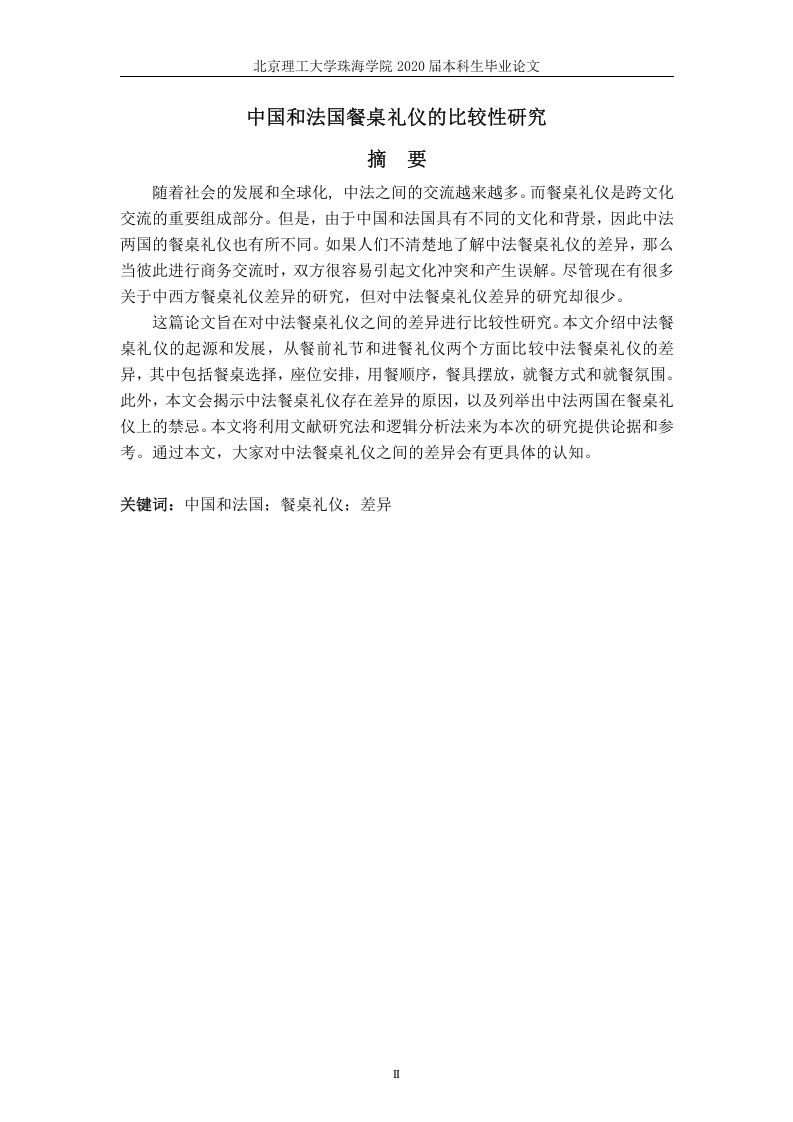 北京理工大学珠海学院 2020 届本科生毕业论文

中国和法国餐桌礼仪的比较性研究

摘　要

随着社会的发展和全球化, 中法之间的交流越来越多。而餐桌礼仪是跨文化交流的重要组成部分。但是，由于中国和法国具有不同的文化和背景，因此中法两国的餐桌礼仪也有所不同。如果人们不清楚地了解中法餐桌礼仪的差异，那么当彼此进行商务交流时，双方很容易引起文化冲突和产生误解。尽管现在有很多关于中西方餐桌礼仪差异的研究，但对中法餐桌礼仪差异的研究却很少。

这篇论文旨在对中法餐桌礼仪之间的差异进行比较性研究。本文介绍中法餐桌礼仪的起源和发展，从餐前礼节和进餐礼仪两个方面比较中法餐桌礼仪的差异，其中包括餐桌选择，座位安排，用餐顺序，餐具摆放，就餐方式和就餐氛围。此外，本文会揭示中法餐桌礼仪存在差异的原因，以及列举出中法两国在餐桌礼仪上的禁忌。本文将利用文献研究法和逻辑分析法来为本次的研究提供论据和参考。通过本文，大家对中法餐桌礼仪之间的差异会有更具体的认知。

关键词：中国和法国；餐桌礼仪；差异

II